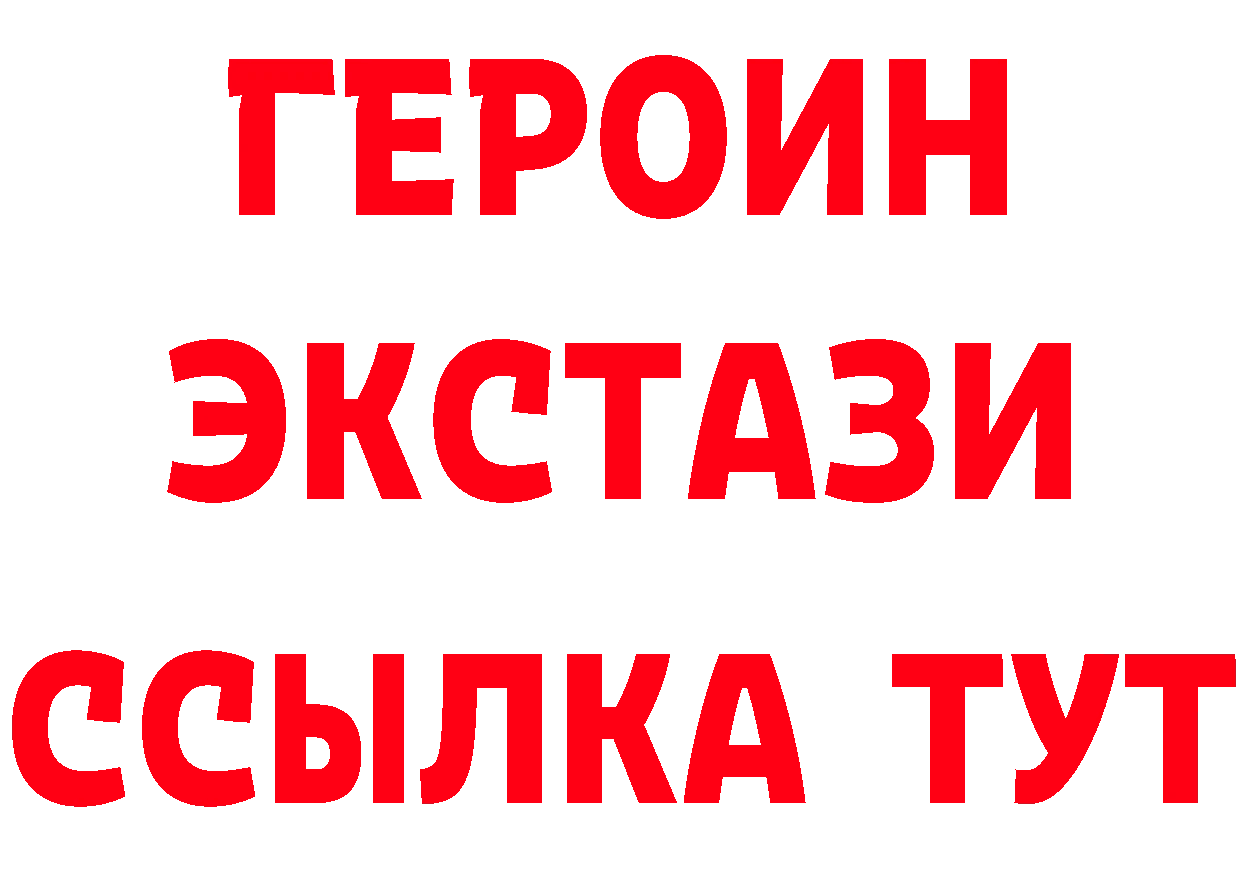 ГЕРОИН
ЭКСТАЗИ
ССЫЛКА ТУТ